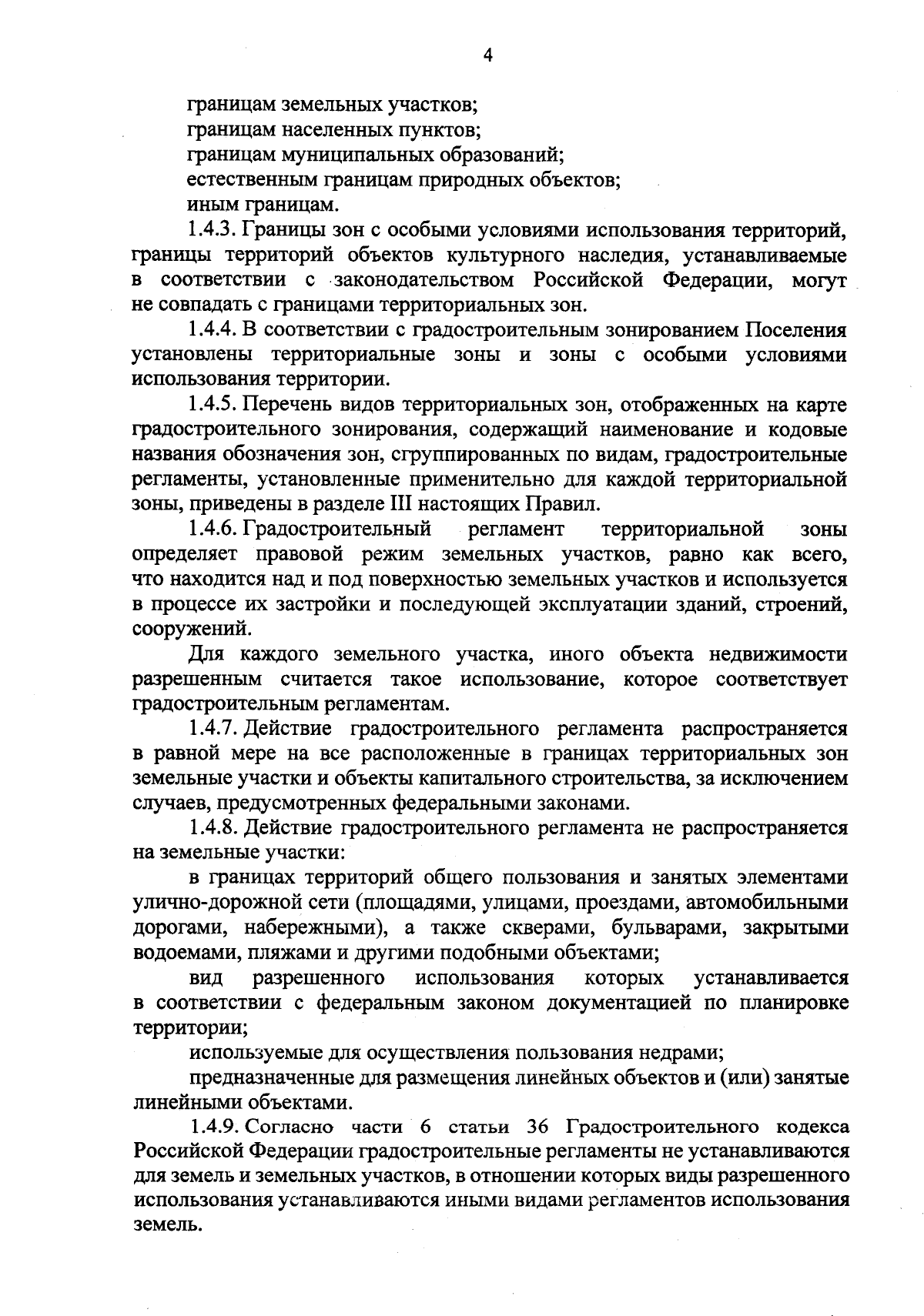 4

границам земельных участков;
границам населенных пунктов;
границам муниципальных образований;
естественным границам природных объектов;
иным границам.

1.4.3. Границы зон с особыми условиями использования территорий, границы территорий объектов культурного наследия, устанавливаемые в соответствии с законодательством Российской Федерации, могут не совпадать с границами территориальных зон.

1.4.4. В соответствии с градостроительным зонированием Поселения установлены территориальные зоны и зоны с особыми условиями использования территории.

1.4.5. Перечень видов территориальных зон, отображенных на карте градостроительного зонирования, содержащий наименование и кодовые названия обозначения зон, сгруппированных по видам, градостроительные регламенты, установленные применительно для каждой территориальной зоны, приведены в разделе III настоящих Правил.

1.4.6. Градостроительный регламент территориальной зоны определяет правовой режим земельных участков, равно как всего, что находится над и под поверхностью земельных участков и используется в процессе их застройки и последующей эксплуатации зданий, строений, сооружений.

Для каждого земельного участка, иного объекта недвижимости разрешенным считается такое использование, которое соответствует градостроительным регламентам.

1.4.7. Действие градостроительного регламента распространяется в равной мере на все расположенные в границах территориальных зон земельные участки и объекты капитального строительства, за исключением случаев, предусмотренных федеральными законами.

1.4.8. Действие градостроительного регламента не распространяется на земельные участки:

в границах территорий общего пользования и занятых элементами улично-дорожной сети (площадями, улицами, проездами, автомобильными дорогами, набережными), а также скверами, бульварами, закрытыми водоемами, пляжами и другими подобными объектами;

вид разрешенного использования которых устанавливается в соответствии с федеральным законом документацией по планировке территории;

используемые для осуществления пользования недрами;

предназначенные для размещения линейных объектов и (или) занятые линейными объектами.

1.4.9. Согласно части 6 статьи 36 Градостроительного кодекса Российской Федерации градостроительные регламенты не устанавливаются для земель и земельных участков, в отношении которых виды разрешенного использования устанавливаются иными видами регламентов использования земель.